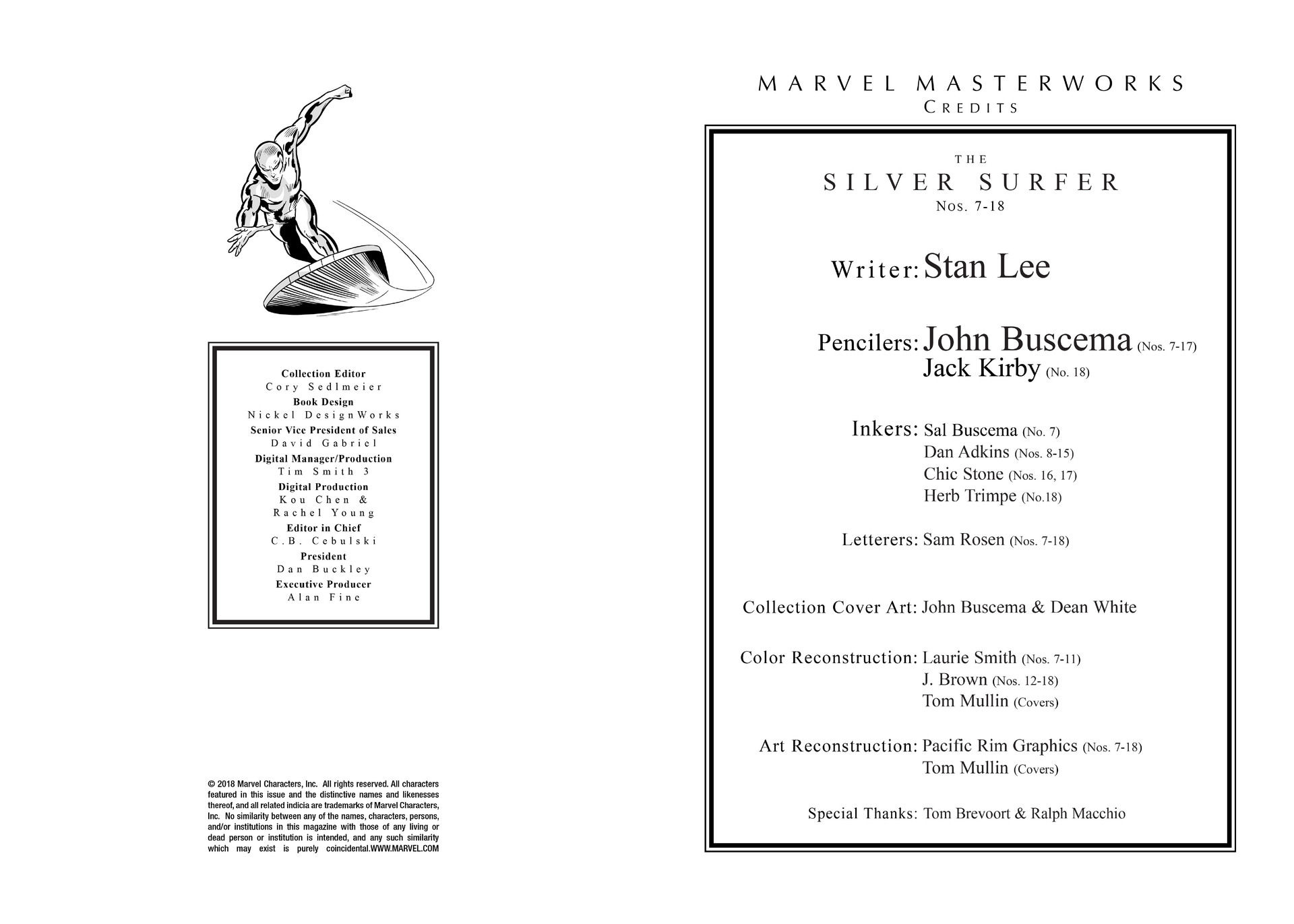 Collection Editor
Cory Sedlmeier
Book Design
Nickel DesignWorks
Senior Vice President of Sales
David Gabriel
Digital Manager/Production
Tim Smith 3
Digital Production
Kou Chen &
Rachel Young
Editor in Chief
C.B. Cebulski
President
Dan Buckley
Executive Producer
Alan Fine

© 2018 Marvel Characters, Inc. All rights reserved. All characters featured in this issue and the distinctive names and likenesses thereof, and all related indicia are trademarks of Marvel Characters, Inc. No similarity between any of the names, characters, persons, and/or institutions in this magazine with those of any living or dead person or institution is intended, and any such similarity which may exist is purely coincidental.WWW.MARVEL.COM

MARVEL MASTERWORKS
CREDITS

THE
SILVER SURFER
Nos. 7-18

Writer: Stan Lee

Pencilers: John Buscema (Nos. 7-17)
Jack Kirby (No. 18)

Inkers: Sal Buscema (No. 7)
Dan Adkins (Nos. 8-15)
Chic Stone (Nos. 16, 17)
Herb Trimpe (No.18)

Letterers: Sam Rosen (Nos. 7-18)

Collection Cover Art: John Buscema & Dean White

Color Reconstruction: Laurie Smith (Nos. 7-11)
J. Brown (Nos. 12-18)
Tom Mullin (Covers)

Art Reconstruction: Pacific Rim Graphics (Nos. 7-18)
Tom Mullin (Covers)

Special Thanks: Tom Brevoort & Ralph Macchio